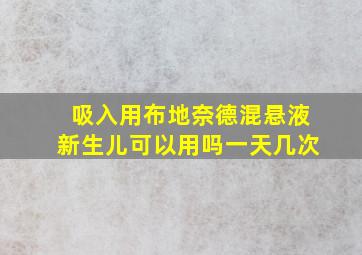 吸入用布地奈德混悬液
新生儿可以用吗一天几次